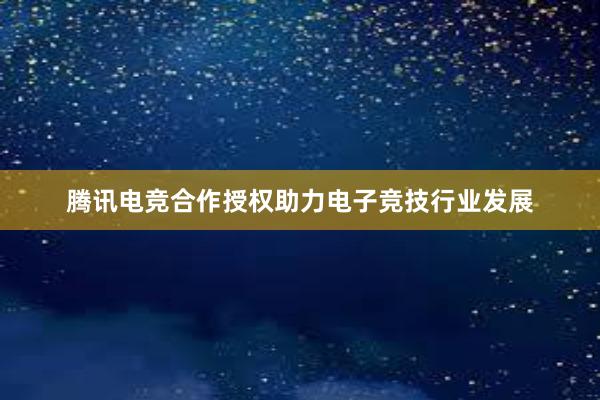 腾讯电竞合作授权助力电子竞技行业发展